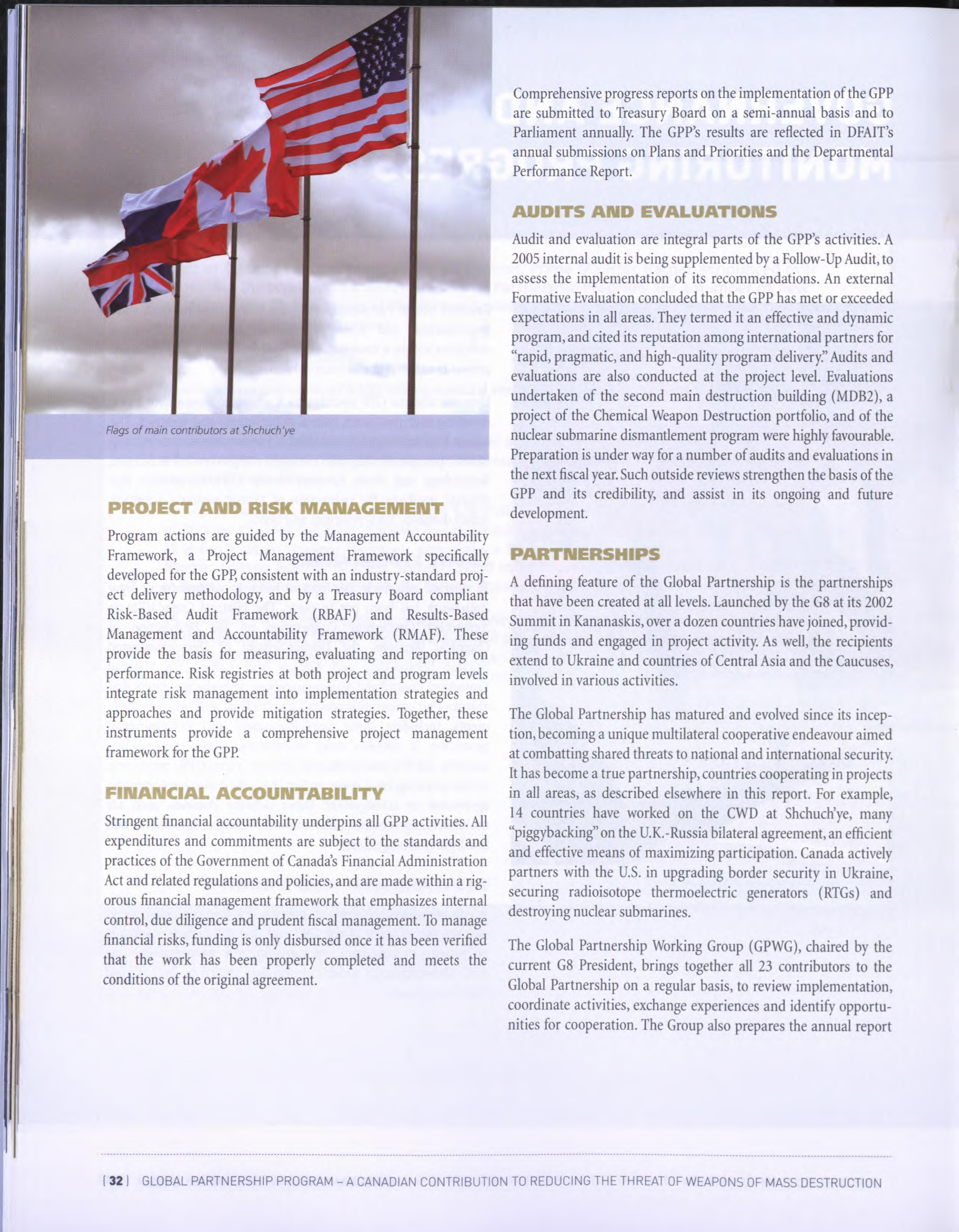 Flags of main contributors at Shchuch'ye

PROJECT AND RISK MANAGEMENT

Program actions are guided by the Management Accountability Framework, a Project Management Framework specifically developed for the GPP, consistent with an industry-standard project delivery methodology, and by a Treasury Board compliant Risk-Based Audit Framework (RBAF) and Results-Based Management and Accountability Framework (RMAF). These provide the basis for measuring, evaluating and reporting on performance. Risk registries at both project and program levels integrate risk management into implementation strategies and approaches and provide mitigation strategies. Together, these instruments provide a comprehensive project management framework for the GPP.

FINANCIAL ACCOUNTABILITY

Stringent financial accountability underpins all GPP activities. All expenditures and commitments are subject to the standards and practices of the Government of Canada's Financial Administration Act and related regulations and policies, and are made within a rigorous financial management framework that emphasizes internal control, due diligence and prudent fiscal management. To manage financial risks, funding is only disbursed once it has been verified that the work has been properly completed and meets the conditions of the original agreement.

Comprehensive progress reports on the implementation of the GPP are submitted to Treasury Board on a semi-annual basis and to Parliament annually. The GPP's results are reflected in DFAIT's annual submissions on Plans and Priorities and the Departmental Performance Report.

AUDITS AND EVALUATIONS

Audit and evaluation are integral parts of the GPP's activities. A 2005 internal audit is being supplemented by a Follow-Up Audit, to assess the implementation of its recommendations. An external Formative Evaluation concluded that the GPP has met or exceeded expectations in all areas. They termed it an effective and dynamic program, and cited its reputation among international partners for "rapid, pragmatic, and high-quality program delivery." Audits and evaluations are also conducted at the project level. Evaluations undertaken of the second main destruction building (MDB2), a project of the Chemical Weapon Destruction portfolio, and of the nuclear submarine dismantlement program were highly favourable. Preparation is under way for a number of audits and evaluations in the next fiscal year. Such outside reviews strengthen the basis of the GPP and its credibility, and assist in its ongoing and future development.

PARTNERSHIPS

A defining feature of the Global Partnership is the partnerships that have been created at all levels. Launched by the G8 at its 2002 Summit in Kananaskis, over a dozen countries have joined, providing funds and engaged in project activity. As well, the recipients extend to Ukraine and countries of Central Asia and the Caucuses, involved in various activities.

The Global Partnership has matured and evolved since its inception, becoming a unique multilateral cooperative endeavour aimed at combatting shared threats to national and international security. It has become a true partnership, countries cooperating in projects in all areas, as described elsewhere in this report. For example, 14 countries have worked on the CWD at Shchuch'ye, many "piggybacking" on the U.K.-Russia bilateral agreement, an efficient and effective means of maximizing participation. Canada actively partners with the U.S. in upgrading border security in Ukraine, securing radioisotope thermoelectric generators (RTGs) and destroying nuclear submarines.

The Global Partnership Working Group (GPWG), chaired by the current G8 President, brings together all 23 contributors to the Global Partnership on a regular basis, to review implementation, coordinate activities, exchange experiences and identify opportunities for cooperation. The Group also prepares the annual report

[ 32 ] GLOBAL PARTNERSHIP PROGRAM – A CANADIAN CONTRIBUTION TO REDUCING THE THREAT OF WEAPONS OF MASS DESTRUCTION